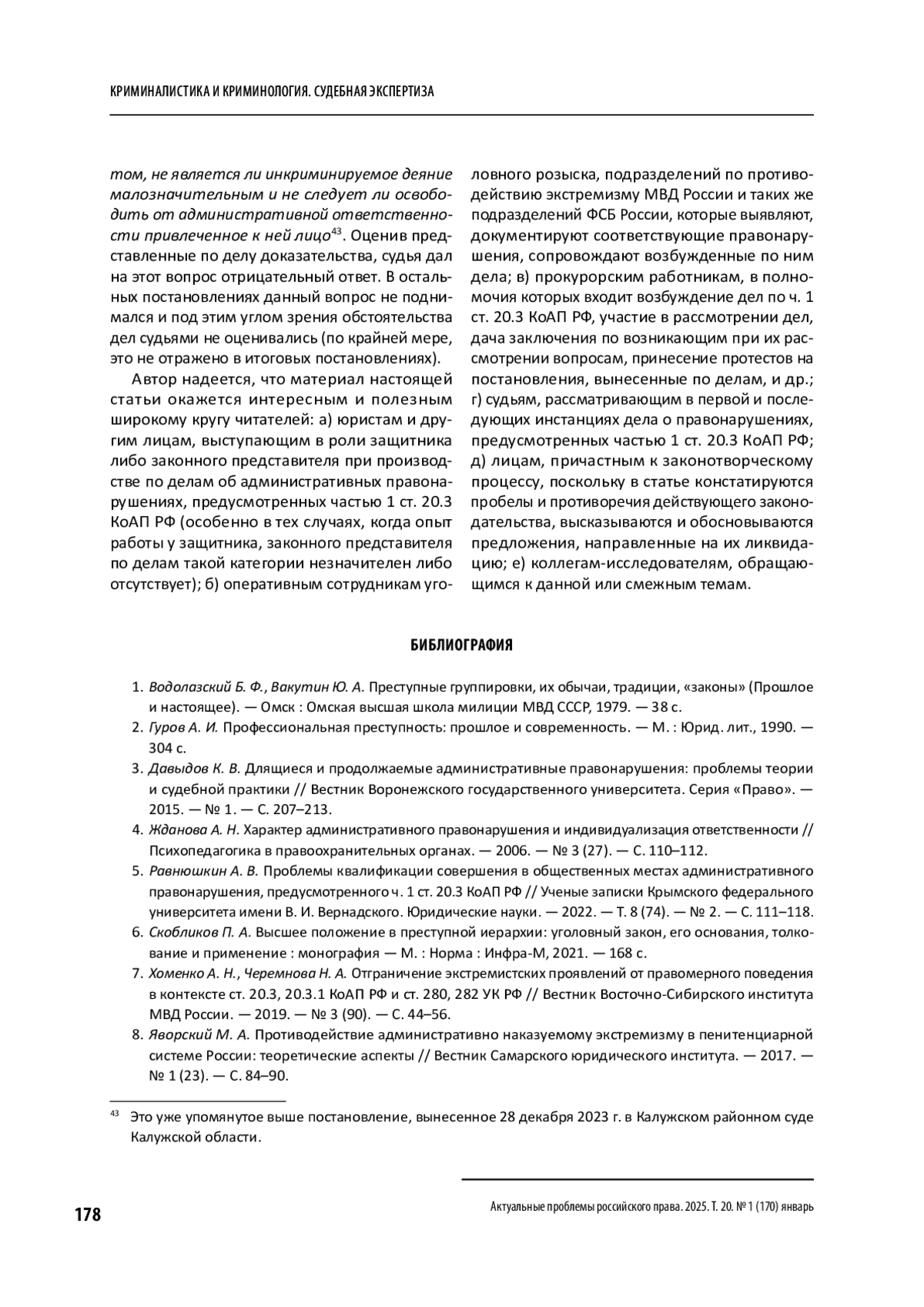 КРИМИНАЛИСТИКА И КРИМИНОЛОГИЯ. СУДЕБНАЯ ЭКСПЕРТИЗА

том, не является ли инкриминируемое деяние малозначительным и не следует ли освободить от административной ответственности привлеченное к ней лицо$^{43}$. Оценив представленные по делу доказательства, судья дал на этот вопрос отрицательный ответ. В остальных постановлениях данный вопрос не поднимался и под этим углом зрения обстоятельства дел судьями не оценивались (по крайней мере, это не отражено в итоговых постановлениях).

Автор надеется, что материал настоящей статьи окажется интересным и полезным широкому кругу читателей: а) юристам и другим лицам, выступающим в роли защитника либо законного представителя при производстве по делам об административных правонарушениях, предусмотренных частью 1 ст. 20.3 КоАП РФ (особенно в тех случаях, когда опыт работы у защитника, законного представителя по делам такой категории незначителен либо отсутствует); б) оперативным сотрудникам уголовного розыска, подразделений по противодействию экстремизму МВД России и таких же подразделений ФСБ России, которые выявляют, документируют соответствующие правонарушения, сопровождают возбужденные по ним дела; в) прокурорским работникам, в полномочия которых входит возбуждение дел по ч. 1 ст. 20.3 КоАП РФ, участие в рассмотрении дел, дача заключения по возникающим при их рассмотрении вопросам, принесение протестов на постановления, вынесенные по делам, и др.; г) судьям, рассматривающим в первой и последующих инстанциях дела о правонарушениях, предусмотренных частью 1 ст. 20.3 КоАП РФ; д) лицам, причастным к законотворческому процессу, поскольку в статье констатируются пробелы и противоречия действующего законодательства, высказываются и обосновываются предложения, направленные на их ликвидацию; е) коллегам-исследователям, обращающимся к данной или смежным темам.

БИБЛИОГРАФИЯ

1. Водолазский Б. Ф., Вакутин Ю. А. Преступные группировки, их обычаи, традиции, «законы» (Прошлое и настоящее). — Омск : Омская высшая школа милиции МВД СССР, 1979. — 38 с.
2. Гуров А. И. Профессиональная преступность: прошлое и современность. — М. : Юрид. лит., 1990. — 304 с.
3. Давыдов К. В. Длящиеся и продолжаемые административные правонарушения: проблемы теории и судебной практики // Вестник Воронежского государственного университета. Серия «Право». — 2015. — № 1. — С. 207–213.
4. Жданова А. Н. Характер административного правонарушения и индивидуализация ответственности // Психопедагогика в правоохранительных органах. — 2006. — № 3 (27). — С. 110–112.
5. Равнюшкин А. В. Проблемы квалификации совершения в общественных местах административного правонарушения, предусмотренного ч. 1 ст. 20.3 КоАП РФ // Ученые записки Крымского федерального университета имени В. И. Вернадского. Юридические науки. — 2022. — Т. 8 (74). — № 2. — С. 111–118.
6. Скобликов П. А. Высшее положение в преступной иерархии: уголовный закон, его основания, толкование и применение : монография — М. : Норма : Инфра-М, 2021. — 168 с.
7. Хоменко А. Н., Черемнова Н. А. Отграничение экстремистских проявлений от правомерного поведения в контексте ст. 20.3, 20.3.1 КоАП РФ и ст. 280, 282 УК РФ // Вестник Восточно-Сибирского института МВД России. — 2019. — № 3 (90). — С. 44–56.
8. Яворский М. А. Противодействие административно наказуемому экстремизму в пенитенциарной системе России: теоретические аспекты // Вестник Самарского юридического института. — 2017. — № 1 (23). — С. 84–90.

$^{43}$ Это уже упомянутое выше постановление, вынесенное 28 декабря 2023 г. в Калужском районном суде Калужской области.

178

Актуальные проблемы российского права. 2025. Т. 20. № 1 (170) январь